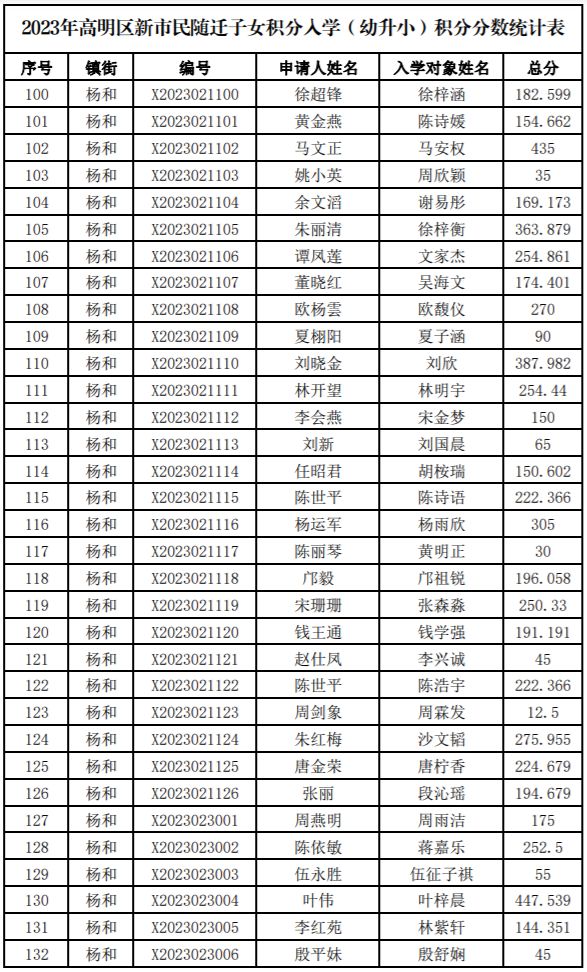 2023年高明区新市民随迁子女积分入学（幼升小）积分分数统计表

| 序号 | 镇街 | 编号 | 申请人姓名 | 入学对象姓名 | 总分 |
|---|---|---|---|---|---|
| 100 | 杨和 | X2023021100 | 徐超锋 | 徐梓涵 | 182.599 |
| 101 | 杨和 | X2023021101 | 黄金燕 | 陈诗媛 | 154.662 |
| 102 | 杨和 | X2023021102 | 马文正 | 马安权 | 435 |
| 103 | 杨和 | X2023021103 | 姚小英 | 周欣颖 | 35 |
| 104 | 杨和 | X2023021104 | 余文滔 | 谢易彤 | 169.173 |
| 105 | 杨和 | X2023021105 | 朱丽清 | 徐梓衡 | 363.879 |
| 106 | 杨和 | X2023021106 | 谭凤莲 | 文家杰 | 254.861 |
| 107 | 杨和 | X2023021107 | 董晓红 | 吴海文 | 174.401 |
| 108 | 杨和 | X2023021108 | 欧杨雲 | 欧馥仪 | 270 |
| 109 | 杨和 | X2023021109 | 夏栩阳 | 夏子涵 | 90 |
| 110 | 杨和 | X2023021110 | 刘晓金 | 刘欣 | 387.982 |
| 111 | 杨和 | X2023021111 | 林开望 | 林明宇 | 254.44 |
| 112 | 杨和 | X2023021112 | 李会燕 | 宋金梦 | 150 |
| 113 | 杨和 | X2023021113 | 刘新 | 刘国晨 | 65 |
| 114 | 杨和 | X2023021114 | 任昭君 | 胡桉瑞 | 150.602 |
| 115 | 杨和 | X2023021115 | 陈世平 | 陈诗语 | 222.366 |
| 116 | 杨和 | X2023021116 | 杨运军 | 杨雨欣 | 305 |
| 117 | 杨和 | X2023021117 | 陈丽琴 | 黄明正 | 30 |
| 118 | 杨和 | X2023021118 | 邝毅 | 邝祖锐 | 196.058 |
| 119 | 杨和 | X2023021119 | 宋珊珊 | 张森淼 | 250.33 |
| 120 | 杨和 | X2023021120 | 钱王通 | 钱学强 | 191.191 |
| 121 | 杨和 | X2023021121 | 赵仕凤 | 李兴诚 | 45 |
| 122 | 杨和 | X2023021122 | 陈世平 | 陈浩宇 | 222.366 |
| 123 | 杨和 | X2023021123 | 周剑象 | 周霖发 | 12.5 |
| 124 | 杨和 | X2023021124 | 朱红梅 | 沙文韬 | 275.955 |
| 125 | 杨和 | X2023021125 | 唐金荣 | 唐柠香 | 224.679 |
| 126 | 杨和 | X2023021126 | 张丽 | 段沁瑶 | 194.679 |
| 127 | 杨和 | X2023023001 | 周燕明 | 周雨洁 | 175 |
| 128 | 杨和 | X2023023002 | 陈依敏 | 蒋嘉乐 | 252.5 |
| 129 | 杨和 | X2023023003 | 伍永胜 | 伍征子祺 | 55 |
| 130 | 杨和 | X2023023004 | 叶伟 | 叶梓晨 | 447.539 |
| 131 | 杨和 | X2023023005 | 李红苑 | 林紫轩 | 144.351 |
| 132 | 杨和 | X2023023006 | 殷平妹 | 殷舒娴 | 45 |